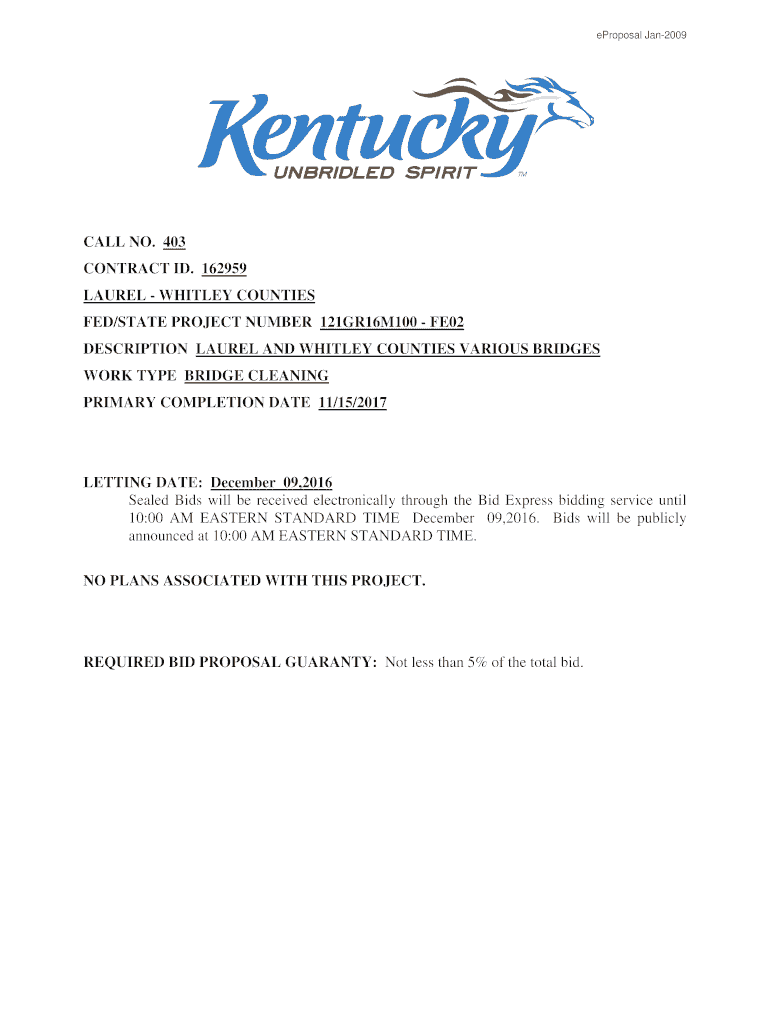 eProposal Jan-2009

Kentucky
UNBRIDLED SPIRIT ™

CALL NO. 403
CONTRACT ID. 162959
LAUREL - WHITLEY COUNTIES
FED/STATE PROJECT NUMBER 121GR16M100 - FE02
DESCRIPTION LAUREL AND WHITLEY COUNTIES VARIOUS BRIDGES
WORK TYPE BRIDGE CLEANING
PRIMARY COMPLETION DATE 11/15/2017

LETTING DATE: December 09,2016
Sealed Bids will be received electronically through the Bid Express bidding service until 10:00 AM EASTERN STANDARD TIME December 09,2016. Bids will be publicly announced at 10:00 AM EASTERN STANDARD TIME.

NO PLANS ASSOCIATED WITH THIS PROJECT.

REQUIRED BID PROPOSAL GUARANTY: Not less than 5% of the total bid.